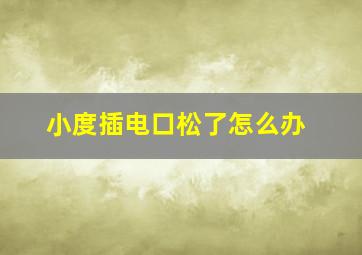 小度插电口松了怎么办